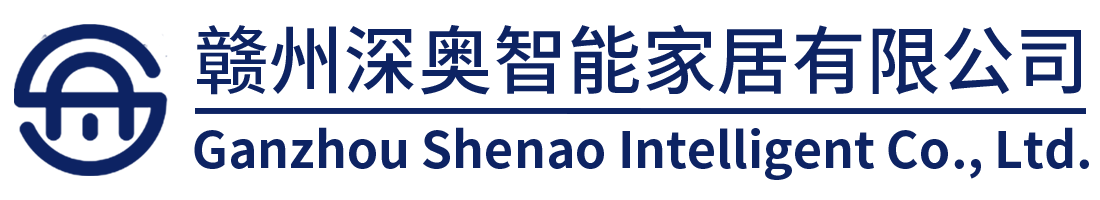 赣州深奥智能家居有限公司
Ganzhou Shenao Intelligent Co., Ltd.